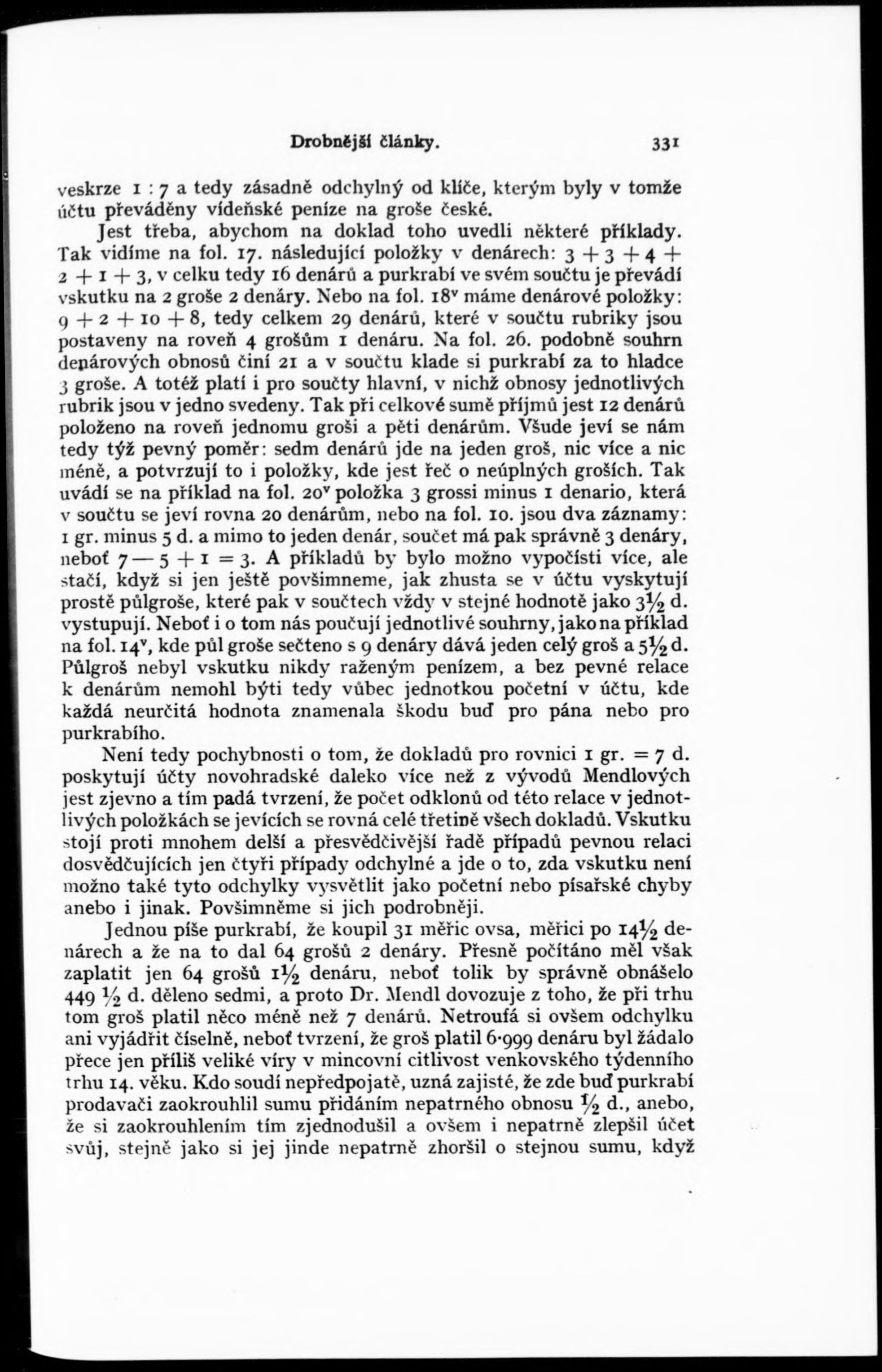 Drobnější články. 331

veskrze 1 : 7 a tedy zásadně odchylný od klíče, kterým byly v tomže účtu převáděny vídeňské peníze na groše české.

Jest třeba, abychom na doklad toho uvedli některé příklady. Tak vidíme na fol. 17. následující položky v denárech: $3 + 3 + 4 + 2 + 1 + 3$, v celku tedy 16 denárů a purkrabí ve svém součtu je převádí vskutku na 2 groše 2 denáry. Nebo na fol. $18^v$ máme denárové položky: $9 + 2 + 10 + 8$, tedy celkem 29 denárů, které v součtu rubriky jsou postaveny na roveň 4 grošům 1 denáru. Na fol. 26. podobně souhrn denárových obnosů činí 21 a v součtu klade si purkrabí za to hladce 3 groše. A totéž platí i pro součty hlavní, v nichž obnosy jednotlivých rubrik jsou v jedno svedeny. Tak při celkové sumě příjmů jest 12 denárů položeno na roveň jednomu groši a pěti denárům. Všude jeví se nám tedy týž pevný poměr: sedm denárů jde na jeden groš, nic více a nic méně, a potvrzují to i položky, kde jest řeč o neúplných groších. Tak uvádí se na příklad na fol. $20^v$ položka 3 grossi minus 1 denario, která v součtu se jeví rovna 20 denárům, nebo na fol. 10. jsou dva záznamy: 1 gr. minus 5 d. a mimo to jeden denár, součet má pak správně 3 denáry, neboť $7 - 5 + 1 = 3$. A příkladů by bylo možno vypočísti více, ale stačí, když si jen ještě povšimneme, jak zhusta se v účtu vyskytují prostě půlgroše, které pak v součtech vždy v stejné hodnotě jako $3\frac{1}{2}$ d. vystupují. Neboť i o tom nás poučují jednotlivé souhrny, jako na příklad na fol. $14^v$, kde půl groše sečteno s 9 denáry dává jeden celý groš a $5\frac{1}{2}$ d. Půlgroš nebyl vskutku nikdy raženým penízem, a bez pevné relace k denárům nemohl býti tedy vůbec jednotkou početní v účtu, kde každá neurčitá hodnota znamenala škodu buď pro pána nebo pro purkrabího.

Není tedy pochybnosti o tom, že dokladů pro rovnici 1 gr. = 7 d. poskytují účty novohradské daleko více než z vývodů Mendlových jest zjevno a tím padá tvrzení, že počet odklonů od této relace v jednotlivých položkách se jevících se rovná celé třetině všech dokladů. Vskutku stojí proti mnohem delší a přesvědčivější řadě případů pevnou relaci dosvědčujících jen čtyři případy odchylné a jde o to, zda vskutku není možno také tyto odchylky vysvětlit jako početní nebo písařské chyby anebo i jinak. Povšimněme si jich podrobněji.

Jednou píše purkrabí, že koupil 31 měřic ovsa, měřici po $14\frac{1}{2}$ denárech a že na to dal 64 grošů 2 denáry. Přesně počítáno měl však zaplatit jen 64 grošů $1\frac{1}{2}$ denáru, neboť tolik by správně obnášelo 449 $\frac{1}{2}$ d. děleno sedmi, a proto Dr. Mendl dovozuje z toho, že při trhu tom groš platil něco méně než 7 denárů. Netroufá si ovšem odchylku ani vyjádřit číselně, neboť tvrzení, že groš platil 6·999 denáru byl žádalo přece jen příliš veliké víry v mincovní citlivost venkovského týdenního trhu 14. věku. Kdo soudí nepředpojatě, uzná zajisté, že zde buď purkrabí prodavači zaokrouhlil sumu přidáním nepatrného obnosu $\frac{1}{2}$ d., anebo, že si zaokrouhlením tím zjednodušil a ovšem i nepatrně zlepšil účet svůj, stejně jako si jej jinde nepatrně zhoršil o stejnou sumu, když